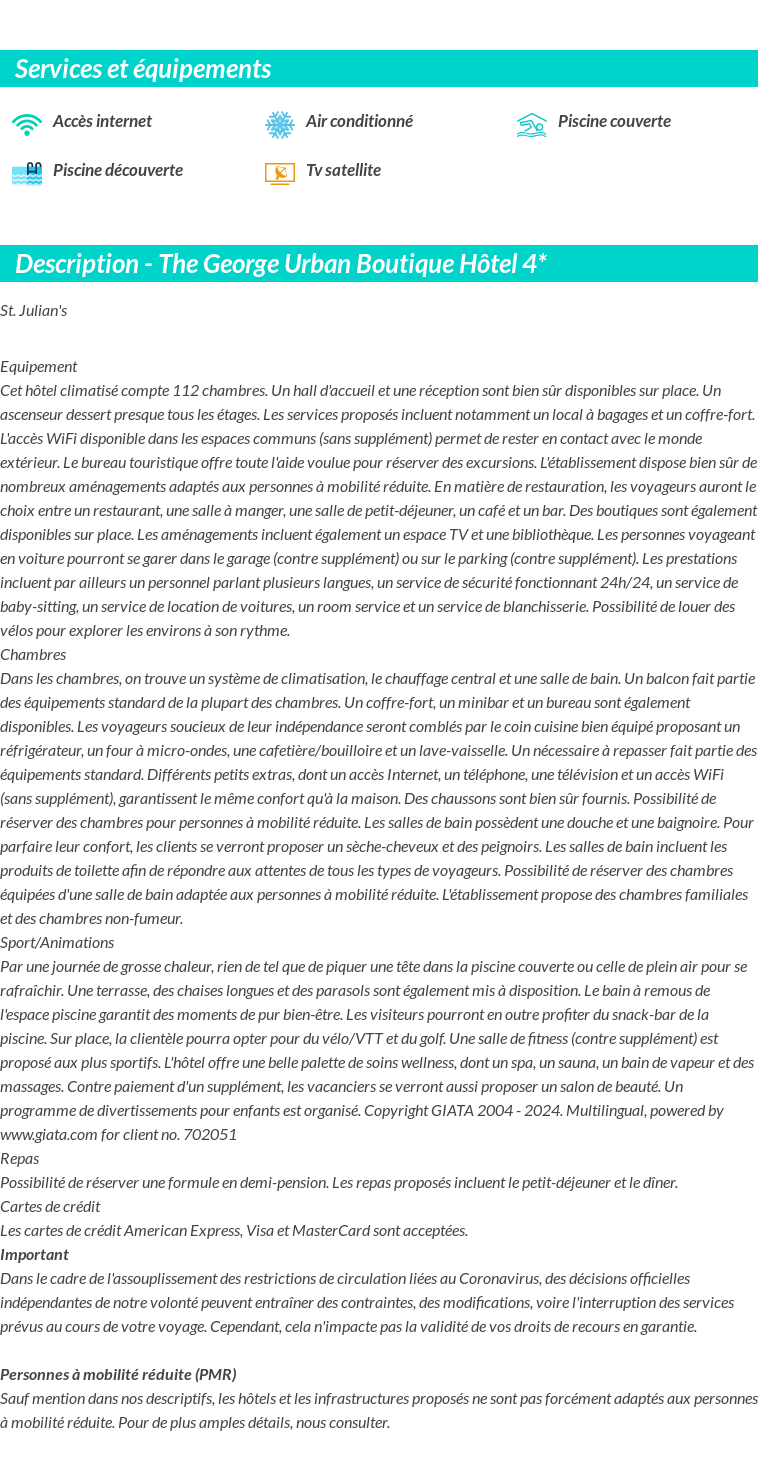 Services et équipements

Accès internet
Air conditionné
Piscine couverte
Piscine découverte
Tv satellite

Description - The George Urban Boutique Hôtel 4*

St. Julian's

Equipement
Cet hôtel climatisé compte 112 chambres. Un hall d'accueil et une réception sont bien sûr disponibles sur place. Un ascenseur dessert presque tous les étages. Les services proposés incluent notamment un local à bagages et un coffre-fort. L'accès WiFi disponible dans les espaces communs (sans supplément) permet de rester en contact avec le monde extérieur. Le bureau touristique offre toute l'aide voulue pour réserver des excursions. L'établissement dispose bien sûr de nombreux aménagements adaptés aux personnes à mobilité réduite. En matière de restauration, les voyageurs auront le choix entre un restaurant, une salle à manger, une salle de petit-déjeuner, un café et un bar. Des boutiques sont également disponibles sur place. Les aménagements incluent également un espace TV et une bibliothèque. Les personnes voyageant en voiture pourront se garer dans le garage (contre supplément) ou sur le parking (contre supplément). Les prestations incluent par ailleurs un personnel parlant plusieurs langues, un service de sécurité fonctionnant 24h/24, un service de baby-sitting, un service de location de voitures, un room service et un service de blanchisserie. Possibilité de louer des vélos pour explorer les environs à son rythme.
Chambres
Dans les chambres, on trouve un système de climatisation, le chauffage central et une salle de bain. Un balcon fait partie des équipements standard de la plupart des chambres. Un coffre-fort, un minibar et un bureau sont également disponibles. Les voyageurs soucieux de leur indépendance seront comblés par le coin cuisine bien équipé proposant un réfrigérateur, un four à micro-ondes, une cafetière/bouilloire et un lave-vaisselle. Un nécessaire à repasser fait partie des équipements standard. Différents petits extras, dont un accès Internet, un téléphone, une télévision et un accès WiFi (sans supplément), garantissent le même confort qu'à la maison. Des chaussons sont bien sûr fournis. Possibilité de réserver des chambres pour personnes à mobilité réduite. Les salles de bain possèdent une douche et une baignoire. Pour parfaire leur confort, les clients se verront proposer un sèche-cheveux et des peignoirs. Les salles de bain incluent les produits de toilette afin de répondre aux attentes de tous les types de voyageurs. Possibilité de réserver des chambres équipées d'une salle de bain adaptée aux personnes à mobilité réduite. L'établissement propose des chambres familiales et des chambres non-fumeur.
Sport/Animations
Par une journée de grosse chaleur, rien de tel que de piquer une tête dans la piscine couverte ou celle de plein air pour se rafraîchir. Une terrasse, des chaises longues et des parasols sont également mis à disposition. Le bain à remous de l'espace piscine garantit des moments de pur bien-être. Les visiteurs pourront en outre profiter du snack-bar de la piscine. Sur place, la clientèle pourra opter pour du vélo/VTT et du golf. Une salle de fitness (contre supplément) est proposé aux plus sportifs. L'hôtel offre une belle palette de soins wellness, dont un spa, un sauna, un bain de vapeur et des massages. Contre paiement d'un supplément, les vacanciers se verront aussi proposer un salon de beauté. Un programme de divertissements pour enfants est organisé. Copyright GIATA 2004 - 2024. Multilingual, powered by www.giata.com for client no. 702051
Repas
Possibilité de réserver une formule en demi-pension. Les repas proposés incluent le petit-déjeuner et le dîner.
Cartes de crédit
Les cartes de crédit American Express, Visa et MasterCard sont acceptées.
Important
Dans le cadre de l'assouplissement des restrictions de circulation liées au Coronavirus, des décisions officielles indépendantes de notre volonté peuvent entraîner des contraintes, des modifications, voire l'interruption des services prévus au cours de votre voyage. Cependant, cela n'impacte pas la validité de vos droits de recours en garantie.

Personnes à mobilité réduite (PMR)
Sauf mention dans nos descriptifs, les hôtels et les infrastructures proposés ne sont pas forcément adaptés aux personnes à mobilité réduite. Pour de plus amples détails, nous consulter.